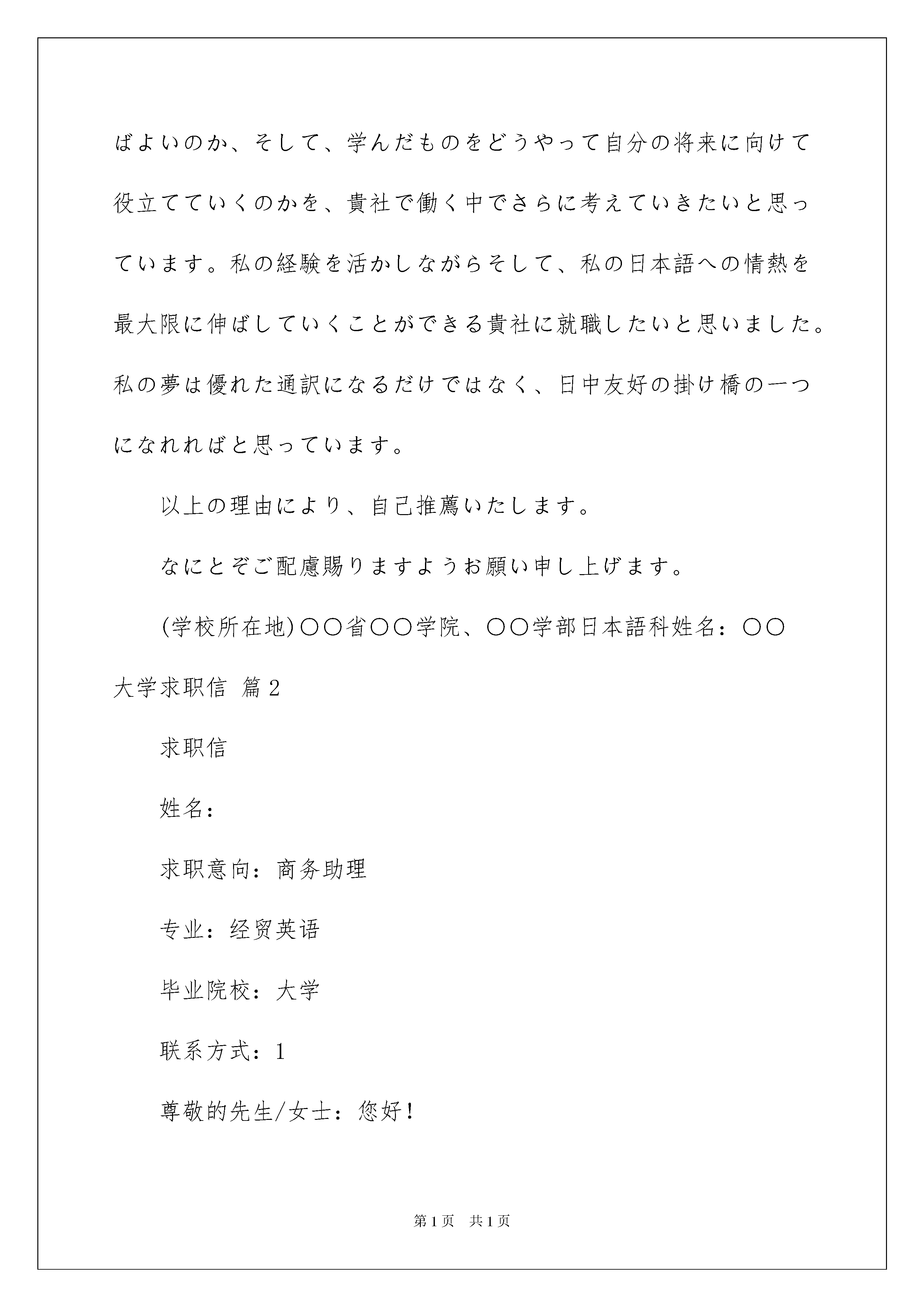 ばよいのか、そして、学んだものをどうやって自分の将来に向けて役立てていくのかを、貴社で働く中でさらに考えていきたいと思っています。私の経験を活かしながらそして、私の日本語への情熱を最大限に伸ばしていくことができる貴社に就職したいと思いました。私の夢は優れた通訳になるだけではなく、日中友好の掛け橋の一つになれればと思っています。

以上の理由により、自己推薦いたします。

なにとぞご配慮賜りますようお願い申し上げます。

(学校所在地)〇〇省〇〇学院、〇〇学部日本語科姓名：〇〇

大学求职信 篇2

求职信

姓名：

求职意向：商务助理

专业：经贸英语

毕业院校：大学

联系方式：1

尊敬的先生/女士：您好！

第1页 共1页